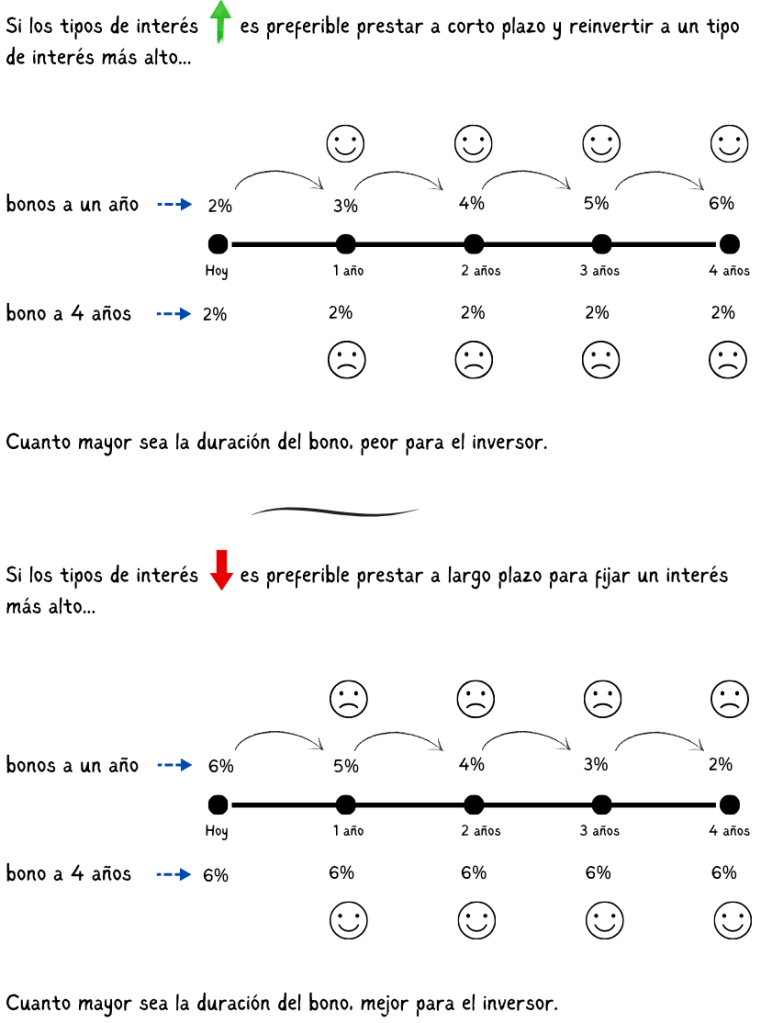 Si los tipos de interés es preferible prestar a corto plazo y reinvertir a un tipo de interés más alto...

bonos a un año 2% 3% 4% 5% 6%

Hoy 1 año 2 años 3 años 4 años

bono a 4 años 2% 2% 2% 2% 2%

Cuanto mayor sea la duración del bono, peor para el inversor.

Si los tipos de interés es preferible prestar a largo plazo para fijar un interés más alto...

bonos a un año 6% 5% 4% 3% 2%

Hoy 1 año 2 años 3 años 4 años

bono a 4 años 6% 6% 6% 6% 6%

Cuanto mayor sea la duración del bono, mejor para el inversor.